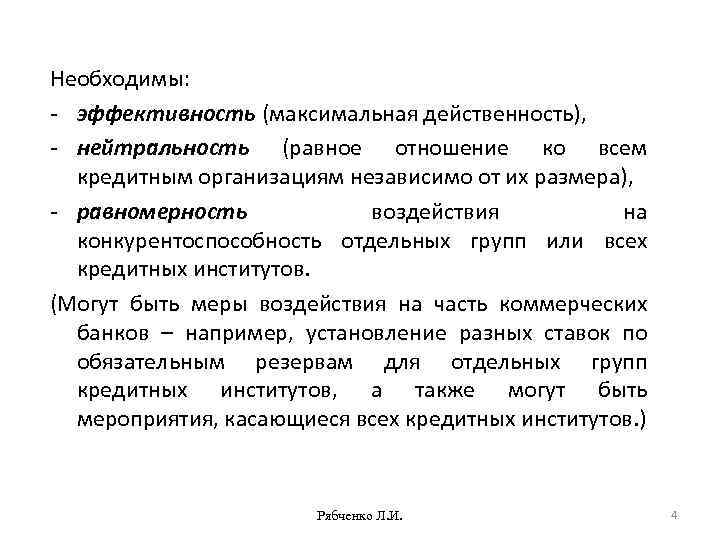 Необходимы:
- эффективность (максимальная действенность),
- нейтральность (равное отношение ко всем кредитным организациям независимо от их размера),
- равномерность воздействия на конкурентоспособность отдельных групп или всех кредитных институтов.
(Могут быть меры воздействия на часть коммерческих банков – например, установление разных ставок по обязательным резервам для отдельных групп кредитных институтов, а также могут быть мероприятия, касающиеся всех кредитных институтов.)

Рябченко Л.И.

4